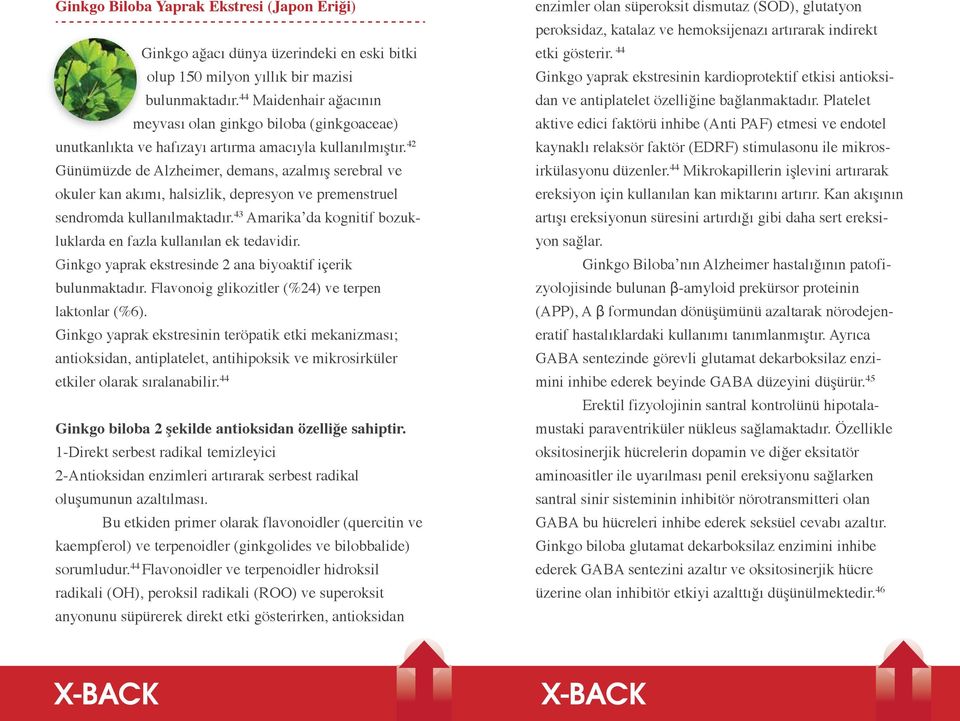 Ginkgo Biloba Yaprak Ekstresi (Japon Eriği)

Ginkgo ağacı dünya üzerindeki en eski bitki olup 150 milyon yıllık bir mazisi bulunmaktadır.$^{44}$ Maidenhair ağacının meyvası olan ginkgo biloba (ginkgoaceae) unutkanlıkta ve hafızayı artırma amacıyla kullanılmıştır.$^{42}$ Günümüzde de Alzheimer, demans, azalmış serebral ve okuler kan akımı, halsizlik, depresyon ve premenstruel sendromda kullanılmaktadır.$^{43}$ Amarika'da kognitif bozukluklarda en fazla kullanılan ek tedavidir.
Ginkgo yaprak ekstresinde 2 ana biyoaktif içerik bulunmaktadır. Flavonoig glikozitler (%24) ve terpen laktonlar (%6).
Ginkgo yaprak ekstresinin teröpatik etki mekanizması; antioksidan, antiplatelet, antihipoksik ve mikrosirküler etkiler olarak sıralanabilir.$^{44}$

Ginkgo biloba 2 şekilde antioksidan özelliğe sahiptir.
1-Direkt serbest radikal temizleyici
2-Antioksidan enzimleri artırarak serbest radikal oluşumunun azaltılması.

Bu etkiden primer olarak flavonoidler (quercitin ve kaempferol) ve terpenoidler (ginkgolides ve bilobbalide) sorumludur.$^{44}$ Flavonoidler ve terpenoidler hidroksil radikali (OH), peroksil radikali (ROO) ve superoksit anyonunu süpürerek direkt etki gösterirken, antioksidan enzimler olan süperoksit dismutaz (SOD), glutatyon peroksidaz, katalaz ve hemoksijenazı artırarak indirekt etki gösterir.$^{44}$
Ginkgo yaprak ekstresinin kardioprotektif etkisi antioksidan ve antiplatelet özelliğine bağlanmaktadır. Platelet aktive edici faktörü inhibe (Anti PAF) etmesi ve endotel kaynaklı relaksör faktör (EDRF) stimulasonu ile mikrosirkülasyonu düzenler.$^{44}$ Mikrokapillerin işlevini artırarak ereksiyon için kullanılan kan miktarını artırır. Kan akışının artışı ereksiyonun süresini artırdığı gibi daha sert ereksiyon sağlar.

Ginkgo Biloba'nın Alzheimer hastalığının patofizyolojisinde bulunan β-amyloid prekürsor proteinin (APP), A β formundan dönüşümünü azaltarak nörodejeneratif hastalıklardaki kullanımı tanımlanmıştır. Ayrıca GABA sentezinde görevli glutamat dekarboksilaz enzimini inhibe ederek beyinde GABA düzeyini düşürür.$^{45}$

Erektil fizyolojinin santral kontrolünü hipotalamustaki paraventriküler nükleus sağlamaktadır. Özellikle oksitosinerjik hücrelerin dopamin ve diğer eksitatör aminoasitler ile uyarılması penil ereksiyonu sağlarken santral sinir sisteminin inhibitör nörotransmitteri olan GABA bu hücreleri inhibe ederek seksüel cevabı azaltır. Ginkgo biloba glutamat dekarboksilaz enzimini inhibe ederek GABA sentezini azaltır ve oksitosinerjik hücre üzerine olan inhibitör etkiyi azalttığı düşünülmektedir.$^{46}$

X-BACK

X-BACK